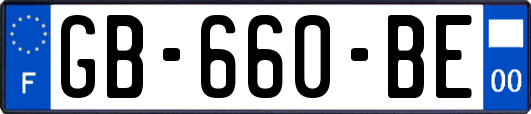 F

GB-660-BE

00